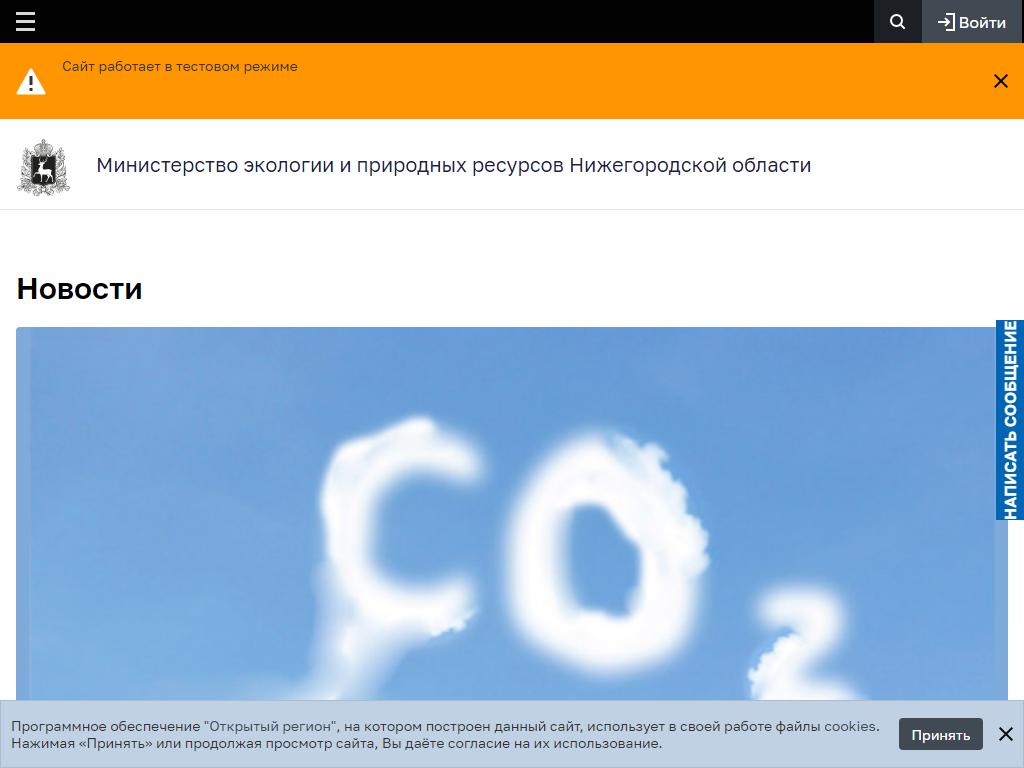 Войти

Сайт работает в тестовом режиме

Министерство экологии и природных ресурсов Нижегородской области

Новости

НАПИСАТЬ СООБЩЕНИЕ

$CO_2$

Программное обеспечение "Открытый регион", на котором построен данный сайт, использует в своей работе файлы cookies. Нажимая «Принять» или продолжая просмотр сайта, Вы даёте согласие на их использование.

Принять